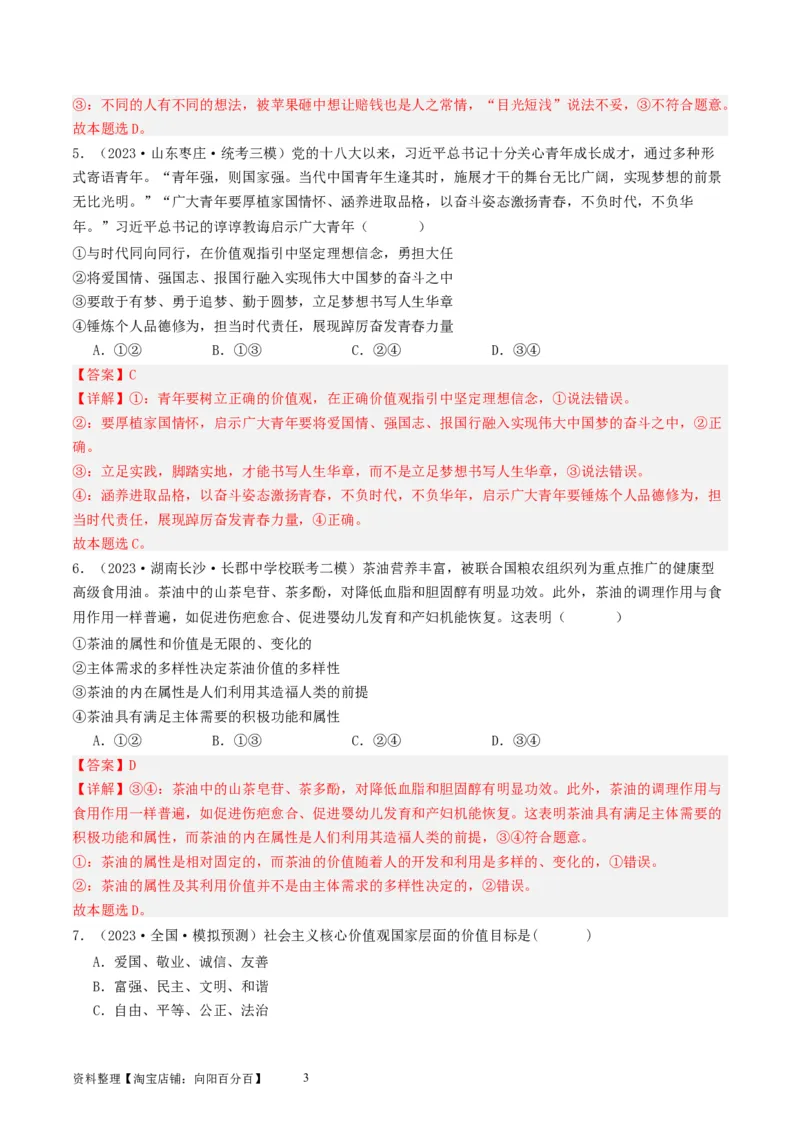 ③：不同的人有不同的想法，被苹果砸中想让赔钱也是人之常情，“目光短浅”说法不妥，③不符合题意。
故本题选D。

5．（2023·山东枣庄·统考三模）党的十八大以来，习近平总书记十分关心青年成长成才，通过多种形式寄语青年。“青年强，则国家强。当代中国青年生逢其时，施展才干的舞台无比广阔，实现梦想的前景无比光明。”“广大青年要厚植家国情怀、涵养进取品格，以奋斗姿态激扬青春，不负时代，不负华年。”习近平总书记的谆谆教诲启示广大青年（　　）

①与时代同向同行，在价值观指引中坚定理想信念，勇担大任
②将爱国情、强国志、报国行融入实现伟大中国梦的奋斗之中
③要敢于有梦、勇于追梦、勤于圆梦，立足梦想书写人生华章
④锤炼个人品德修为，担当时代责任，展现踔厉奋发青春力量

A．①②　　B．①③　　C．②④　　D．③④

【答案】C
【详解】①：青年要树立正确的价值观，在正确价值观指引中坚定理想信念，①说法错误。
②：要厚植家国情怀，启示广大青年要将爱国情、强国志、报国行融入实现伟大中国梦的奋斗之中，②正确。
③：立足实践，脚踏实地，才能书写人生华章，而不是立足梦想书写人生华章，③说法错误。
④：涵养进取品格，以奋斗姿态激扬青春，不负时代，不负华年，启示广大青年要锤炼个人品德修为，担当时代责任，展现踔厉奋发青春力量，④正确。
故本题选C。

6．（2023·湖南长沙·长郡中学校联考二模）茶油营养丰富，被联合国粮农组织列为重点推广的健康型高级食用油。茶油中的山茶皂苷、茶多酚，对降低血脂和胆固醇有明显功效。此外，茶油的调理作用与食用作用一样普遍，如促进伤疤愈合、促进婴幼儿发育和产妇机能恢复。这表明（　　）

①茶油的属性和价值是无限的、变化的
②主体需求的多样性决定茶油价值的多样性
③茶油的内在属性是人们利用其造福人类的前提
④茶油具有满足主体需要的积极功能和属性

A．①②　　B．①③　　C．②④　　D．③④

【答案】D
【详解】③④：茶油中的山茶皂苷、茶多酚，对降低血脂和胆固醇有明显功效。此外，茶油的调理作用与食用作用一样普遍，如促进伤疤愈合、促进婴幼儿发育和产妇机能恢复。这表明茶油具有满足主体需要的积极功能和属性，而茶油的内在属性是人们利用其造福人类的前提，③④符合题意。
①：茶油的属性是相对固定的，而茶油的价值随着人的开发和利用是多样的、变化的，①错误。
②：茶油的属性及其利用价值并不是由主体需求的多样性决定的，②错误。
故本题选D。

7．（2023·全国·模拟预测）社会主义核心价值观国家层面的价值目标是（　　）

A．爱国、敬业、诚信、友善
B．富强、民主、文明、和谐
C．自由、平等、公正、法治

资料整理【淘宝店铺：向阳百分百】　3